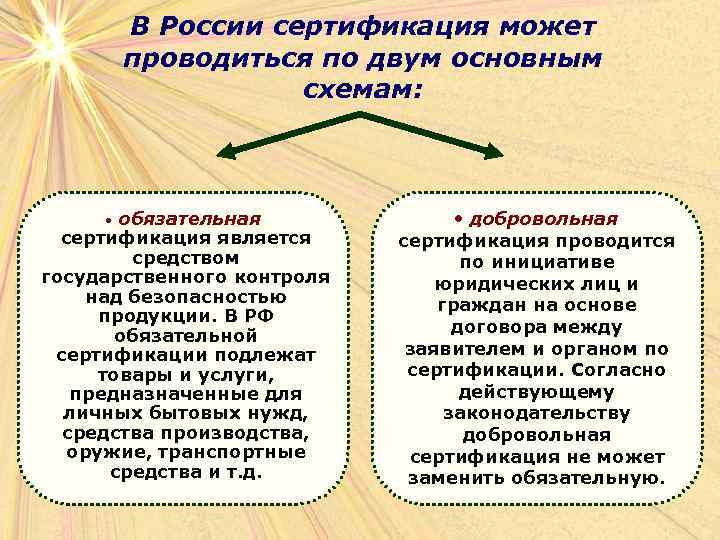 В России сертификация может проводиться по двум основным схемам:

• обязательная сертификация является средством государственного контроля над безопасностью продукции. В РФ обязательной сертификации подлежат товары и услуги, предназначенные для личных бытовых нужд, средства производства, оружие, транспортные средства и т.д.

• добровольная сертификация проводится по инициативе юридических лиц и граждан на основе договора между заявителем и органом по сертификации. Согласно действующему законодательству добровольная сертификация не может заменить обязательную.